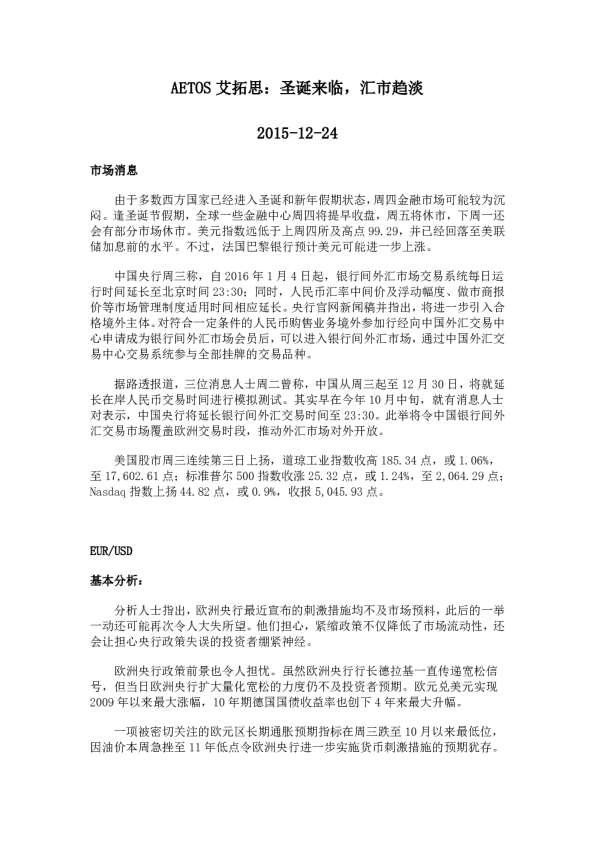 AETOS 艾拓思：圣诞来临，汇市趋淡

2015-12-24

市场消息

由于多数西方国家已经进入圣诞和新年假期状态，周四金融市场可能较为沉闷。逢圣诞节假期，全球一些金融中心周四将提早收盘，周五将休市，下周一还会有部分市场休市。美元指数远低于上周四所及高点 99.29，并已经回落至美联储加息前的水平。不过，法国巴黎银行预计美元可能进一步上涨。

中国央行周三称，自 2016 年 1 月 4 日起，银行间外汇市场交易系统每日运行时间延长至北京时间 23:30；同时，人民币汇率中间价及浮动幅度、做市商报价等市场管理制度适用时间相应延长。央行官网新闻稿并指出，将进一步引入合格境外主体。对符合一定条件的人民币购售业务境外参加行经向中国外汇交易中心申请成为银行间外汇市场会员后，可以进入银行间外汇市场，通过中国外汇交易中心交易系统参与全部挂牌的交易品种。

据路透报道，三位消息人士周二曾称，中国从周三起至 12 月 30 日，将就延长在岸人民币交易时间进行模拟测试。其实早在今年 10 月中旬，就有消息人士对表示，中国央行将延长银行间外汇交易时间至 23:30。此举将令中国银行间外汇交易市场覆盖欧洲交易时段，推动外汇市场对外开放。

美国股市周三连续第三日上扬，道琼工业指数收高 185.34 点，或 1.06%，至 17,602.61 点；标准普尔 500 指数收涨 25.32 点，或 1.24%，至 2,064.29 点；Nasdaq 指数上扬 44.82 点，或 0.9%，收报 5,045.93 点。

EUR/USD

基本分析：

分析人士指出，欧洲央行最近宣布的刺激措施均不及市场预料，此后的一举一动还可能再次令人大失所望。他们担心，紧缩政策不仅降低了市场流动性，还会让担心央行政策失误的投资者绷紧神经。

欧洲央行政策前景也令人担忧。虽然欧洲央行行长德拉基一直传递宽松信号，但当日欧洲央行扩大量化宽松的力度仍不及投资者预期。欧元兑美元实现 2009 年以来最大涨幅，10 年期德国国债收益率也创下 4 年来最大升幅。

一项被密切关注的欧元区长期通胀预期指标在周三跌至 10 月以来最低位，因油价本周急挫至 11 年低点令欧洲央行进一步实施货币刺激措施的预期犹存。